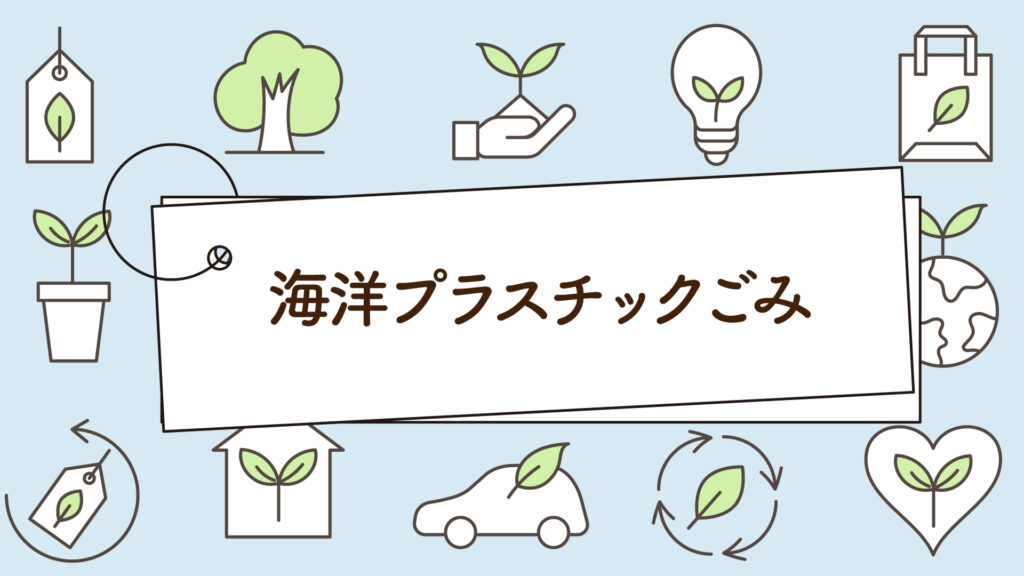 海洋プラスチックごみ